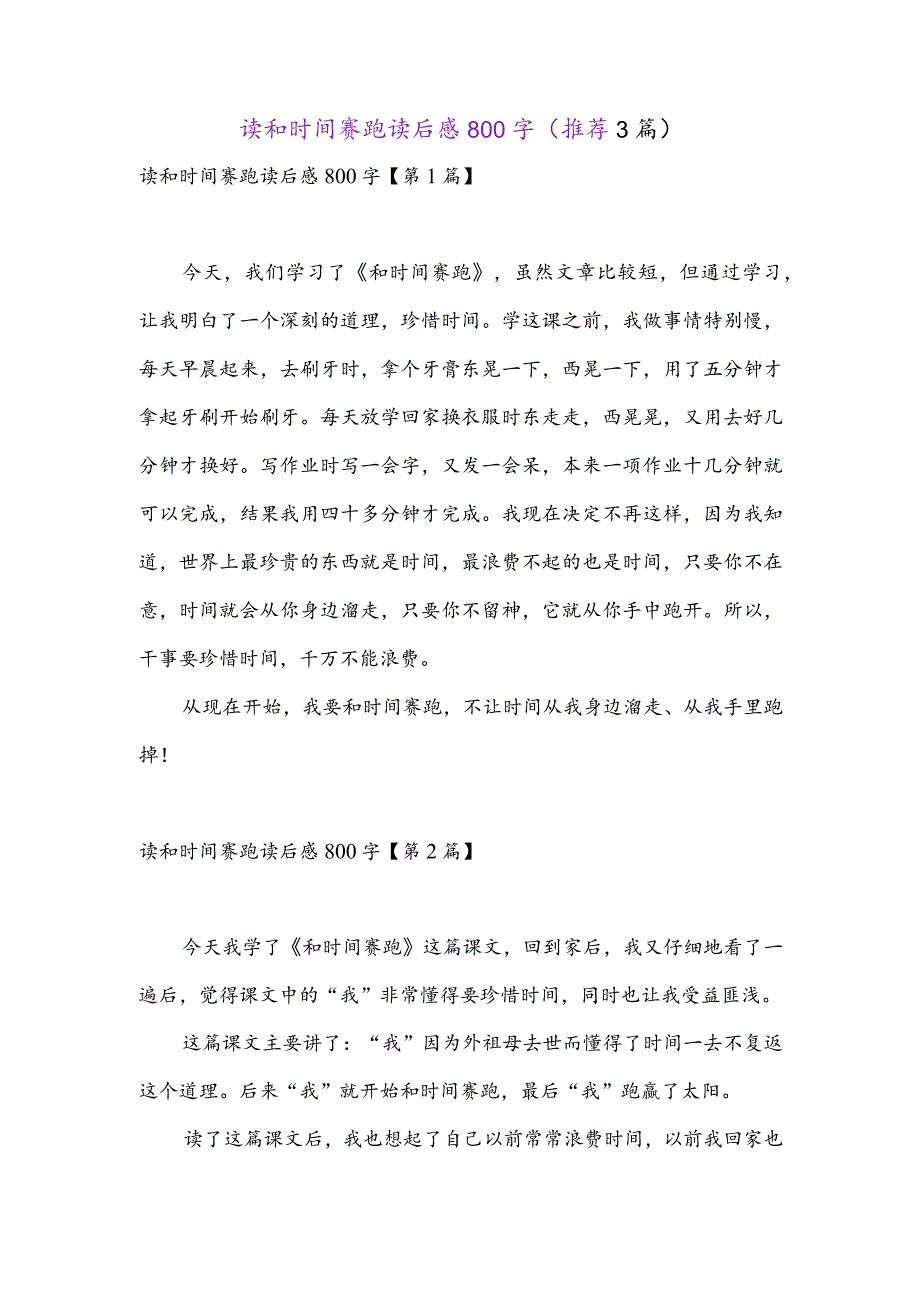 读和时间赛跑读后感800字（推荐3篇）

读和时间赛跑读后感800字【第1篇】

今天，我们学习了《和时间赛跑》，虽然文章比较短，但通过学习，让我明白了一个深刻的道理，珍惜时间。学这课之前，我做事情特别慢，每天早晨起来，去刷牙时，拿个牙膏东晃一下，西晃一下，用了五分钟才拿起牙刷开始刷牙。每天放学回家换衣服时东走走，西晃晃，又用去好几分钟才换好。写作业时写一会字，又发一会呆，本来一项作业十几分钟就可以完成，结果我用四十多分钟才完成。我现在决定不再这样，因为我知道，世界上最珍贵的东西就是时间，最浪费不起的也是时间，只要你不在意，时间就会从你身边溜走，只要你不留神，它就从你手中跑开。所以，干事要珍惜时间，千万不能浪费。

从现在开始，我要和时间赛跑，不让时间从我身边溜走、从我手里跑掉！

读和时间赛跑读后感800字【第2篇】

今天我学了《和时间赛跑》这篇课文，回到家后，我又仔细地看了一遍后，觉得课文中的“我”非常懂得要珍惜时间，同时也让我受益匪浅。

这篇课文主要讲了：“我”因为外祖母去世而懂得了时间一去不复返这个道理。后来“我”就开始和时间赛跑，最后“我”跑赢了太阳。

读了这篇课文后，我也想起了自己以前常常浪费时间，以前我回家也